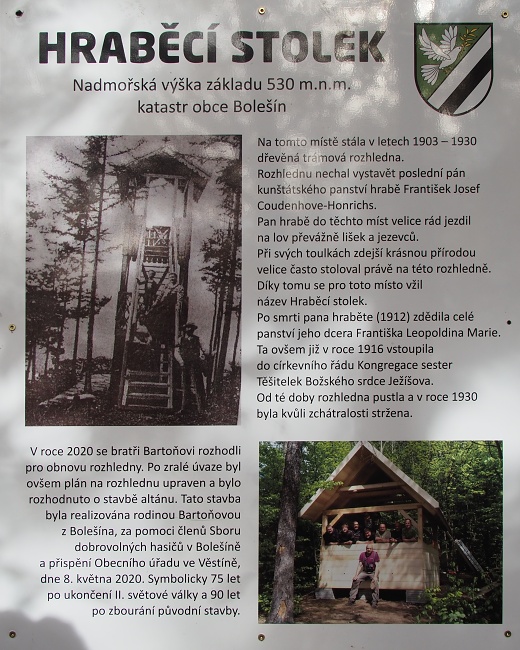 HRABĚCÍ STOLEK

Nadmořská výška základu 530 m.n.m.
katastr obce Bolešín

Na tomto místě stála v letech 1903 – 1930 dřevěná trámová rozhledna.
Rozhlednu nechal vystavět poslední pán kunštátského panství hrabě František Josef Coudenhove-Honrichs.
Pan hrabě do těchto míst velice rád jezdil na lov převážně lišek a jezevců.
Při svých toulkách zdejší krásnou přírodou velice často stoloval právě na této rozhledně.
Díky tomu se pro toto místo vžil název Hraběcí stolek.
Po smrti pana hraběte (1912) zdědila celé panství jeho dcera Františka Leopoldina Marie.
Ta ovšem již v roce 1916 vstoupila do církevního řádu Kongregace sester Těšitelek Božského srdce Ježíšova.
Od té doby rozhledna pustla a v roce 1930 byla kvůli zchátralosti stržena.

V roce 2020 se bratři Bartoňovi rozhodli pro obnovu rozhledny. Po zralé úvaze byl ovšem plán na rozhlednu upraven a bylo rozhodnuto o stavbě altánu. Tato stavba byla realizována rodinou Bartoňovou z Bolešína, za pomoci členů Sboru dobrovolných hasičů v Bolešíně a přispění Obecního úřadu ve Věstíně, dne 8. května 2020. Symbolicky 75 let po ukončení II. světové války a 90 let po zbourání původní stavby.